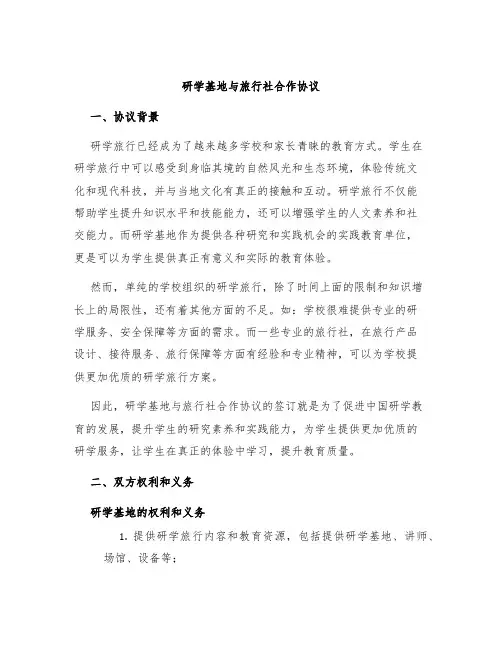 研学基地与旅行社合作协议

一、协议背景

研学旅行已经成为了越来越多学校和家长青睐的教育方式。学生在研学旅行中可以感受到身临其境的自然风光和生态环境，体验传统文化和现代科技，并与当地文化有真正的接触和互动。研学旅行不仅能帮助学生提升知识水平和技能能力，还可以增强学生的人文素养和社交能力。而研学基地作为提供各种研究和实践机会的实践教育单位，更是可以为学生提供真正有意义和实际的教育体验。

然而，单纯的学校组织的研学旅行，除了时间上面的限制和知识增长上的局限性，还有着其他方面的不足。如：学校很难提供专业的研学服务、安全保障等方面的需求。而一些专业的旅行社，在旅行产品设计、接待服务、旅行保障等方面有经验和专业精神，可以为学校提供更加优质的研学旅行方案。

因此，研学基地与旅行社合作协议的签订就是为了促进中国研学教育的发展，提升学生的研究素养和实践能力，为学生提供更加优质的研学服务，让学生在真正的体验中学习，提升教育质量。

二、双方权利和义务

研学基地的权利和义务

1. 提供研学旅行内容和教育资源，包括提供研学基地、讲师、场馆、设备等；